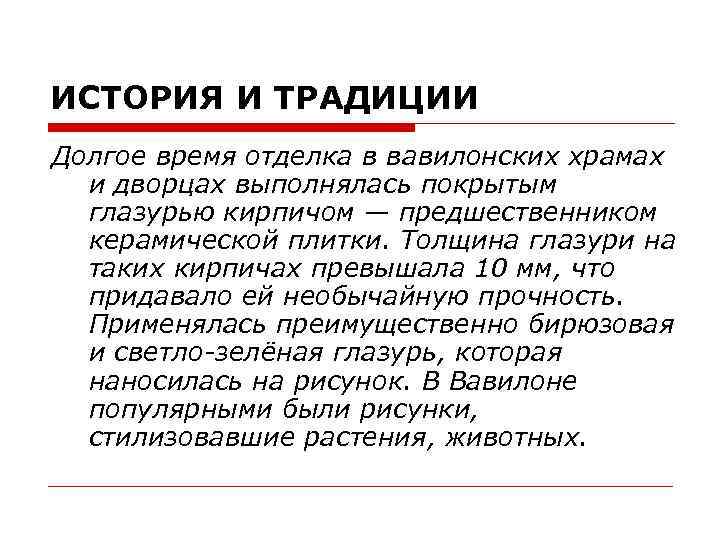 ИСТОРИЯ И ТРАДИЦИИ

Долгое время отделка в вавилонских храмах и дворцах выполнялась покрытым глазурью кирпичом — предшественником керамической плитки. Толщина глазури на таких кирпичах превышала 10 мм, что придавало ей необычайную прочность. Применялась преимущественно бирюзовая и светло-зелёная глазурь, которая наносилась на рисунок. В Вавилоне популярными были рисунки, стилизовавшие растения, животных.